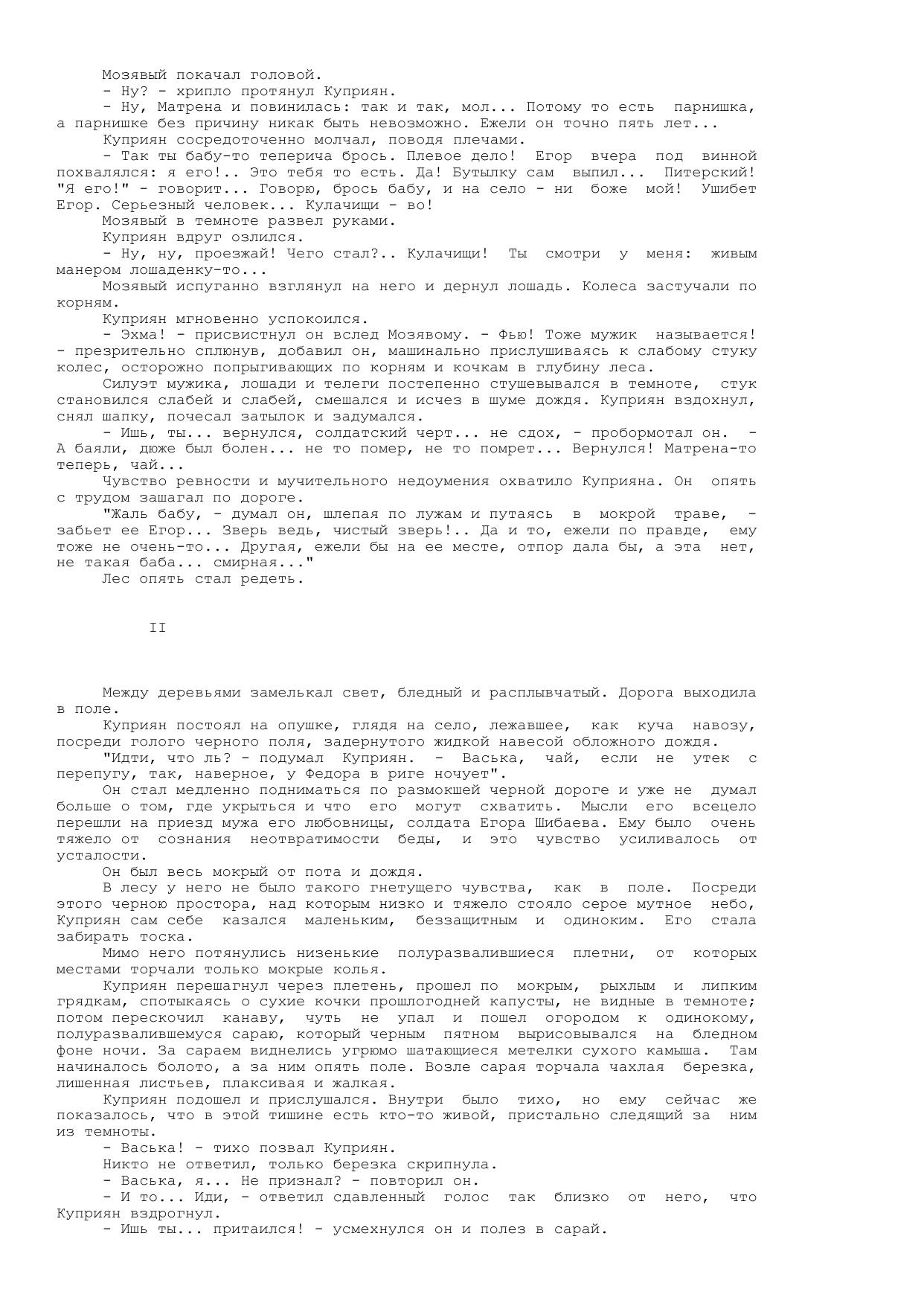 Мозявый покачал головой.
- Ну? - хрипло протянул Куприян.
- Ну, Матрена и повинилась: так и так, мол... Потому то есть парнишка, а парнишке без причину никак быть невозможно. Ежели он точно пять лет...
Куприян сосредоточенно молчал, поводя плечами.
- Так ты бабу-то теперича брось. Плевое дело! Егор вчера под винной похвалялся: я его!.. Это тебя то есть. Да! Бутылку сам выпил... Питерский! "Я его!" - говорит... Говорю, брось бабу, и на село - ни боже мой! Ушибет Егор. Серьезный человек... Кулачищи - во!
Мозявый в темноте развел руками.
Куприян вдруг озлился.
- Ну, ну, проезжай! Чего стал?.. Кулачищи! Ты смотри у меня: живым манером лошаденку-то...
Мозявый испуганно взглянул на него и дернул лошадь. Колеса застучали по корням.
Куприян мгновенно успокоился.
- Эхма! - присвистнул он вслед Мозявому. - Фью! Тоже мужик называется! - презрительно сплюнув, добавил он, машинально прислушиваясь к слабому стуку колес, осторожно попрыгивающих по корням и кочкам в глубину леса.
Силуэт мужика, лошади и телеги постепенно стушевывался в темноте, стук становился слабей и слабей, смешался и исчез в шуме дождя. Куприян вздохнул, снял шапку, почесал затылок и задумался.
- Ишь, ты... вернулся, солдатский черт... не сдох, - пробормотал он. - А баяли, дюже был болен... не то помер, не то помрет... Вернулся! Матрена-то теперь, чай...
Чувство ревности и мучительного недоумения охватило Куприяна. Он опять с трудом зашагал по дороге.
"Жаль бабу, - думал он, шлепая по лужам и путаясь в мокрой траве, - забьет ее Егор... Зверь ведь, чистый зверь!.. Да и то, ежели по правде, ему тоже не очень-то... Другая, ежели бы на ее месте, отпор дала бы, а эта нет, не такая баба... смирная..."
Лес опять стал редеть.

II

Между деревьями замелькал свет, бледный и расплывчатый. Дорога выходила в поле.
Куприян постоял на опушке, глядя на село, лежавшее, как куча навозу, посреди голого черного поля, задернутого жидкой навесой обложного дождя.
"Идти, что ль? - подумал Куприян. - Васька, чай, если не утек с перепугу, так, наверное, у Федора в риге ночует".
Он стал медленно подниматься по размокшей черной дороге и уже не думал больше о том, где укрыться и что его могут схватить. Мысли его всецело перешли на приезд мужа его любовницы, солдата Егора Шибаева. Ему было очень тяжело от сознания неотвратимости беды, и это чувство усиливалось от усталости.
Он был весь мокрый от пота и дождя.
В лесу у него не было такого гнетущего чувства, как в поле. Посреди этого черною простора, над которым низко и тяжело стояло серое мутное небо, Куприян сам себе казался маленьким, беззащитным и одиноким. Его стала забирать тоска.
Мимо него потянулись низенькие полуразвалившиеся плетни, от которых местами торчали только мокрые колья.
Куприян перешагнул через плетень, прошел по мокрым, рыхлым и липким грядкам, спотыкаясь о сухие кочки прошлогодней капусты, не видные в темноте; потом перескочил канаву, чуть не упал и пошел огородом к одинокому, полуразвалившемуся сараю, который черным пятном вырисовывался на бледном фоне ночи. За сараем виднелись угрюмо шатающиеся метелки сухого камыша. Там начиналось болото, а за ним опять поле. Возле сарая торчала чахлая березка, лишенная листьев, плаксивая и жалкая.
Куприян подошел и прислушался. Внутри было тихо, но ему сейчас же показалось, что в этой тишине есть кто-то живой, пристально следящий за ним из темноты.
- Васька! - тихо позвал Куприян.
Никто не ответил, только березка скрипнула.
- Васька, я... Не признал? - повторил он.
- И то... Иди, - ответил сдавленный голос так близко от него, что Куприян вздрогнул.
- Ишь ты... притаился! - усмехнулся он и полез в сарай.